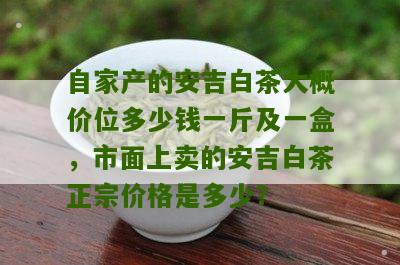 自家产的安吉白茶大概价位多少钱一斤及一盒，市面上卖的安吉白茶正宗价格是多少？